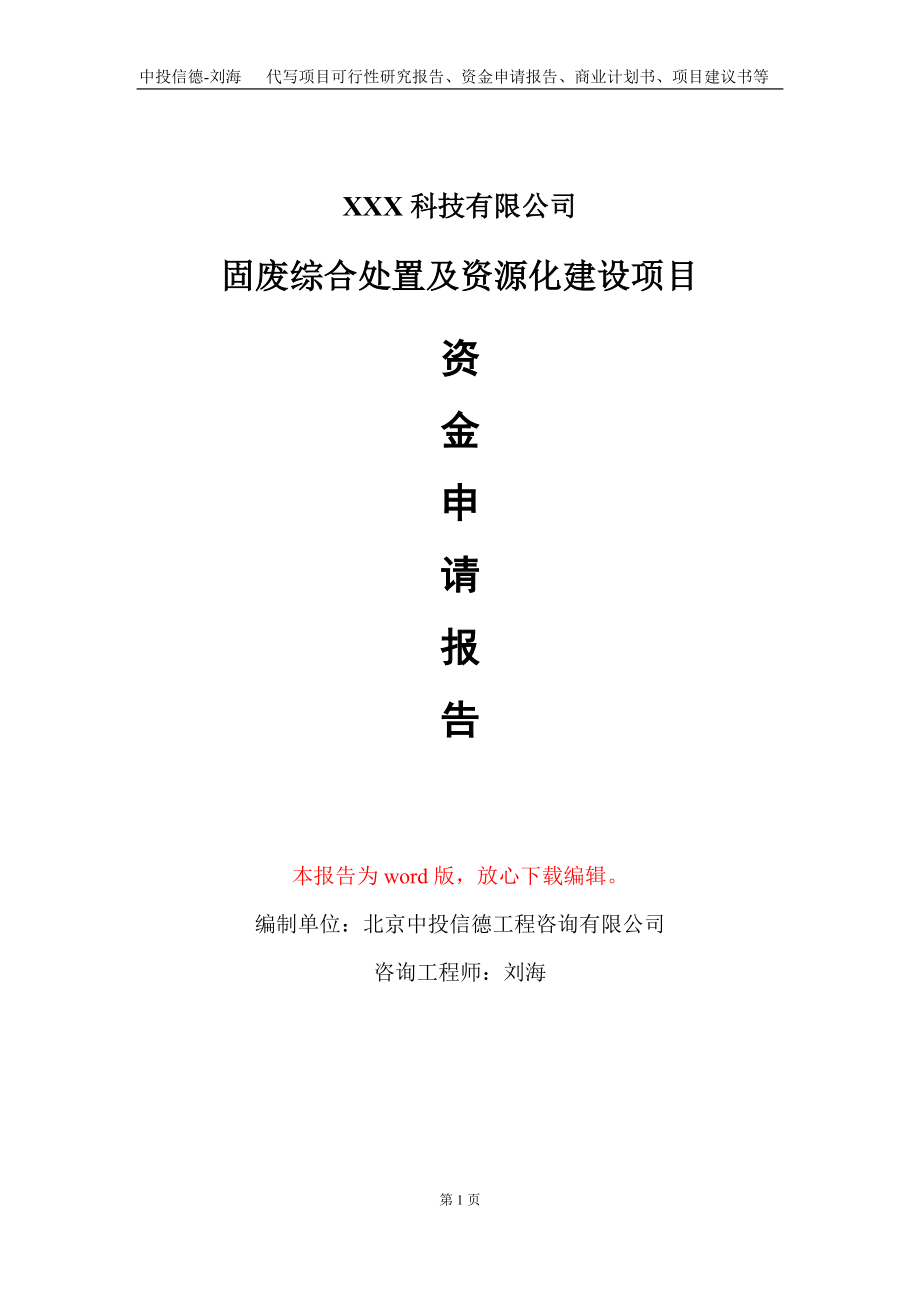 中投信德-刘海　代写项目可行性研究报告、资金申请报告、商业计划书、项目建议书等

XXX 科技有限公司

固废综合处置及资源化建设项目

资

金

申

请

报

告

本报告为 word 版，放心下载编辑。

编制单位：北京中投信德工程咨询有限公司

咨询工程师：刘海

第 1 页